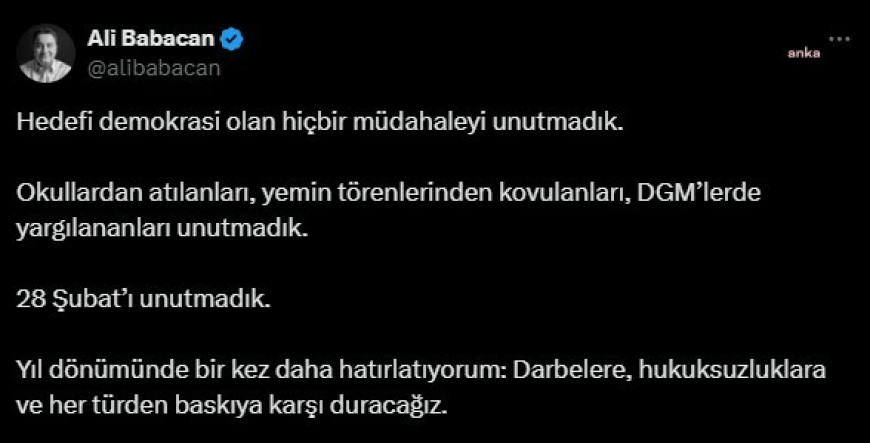 Ali Babacan
@alibabacan

anka

Hedefi demokrasi olan hiçbir müdahaleyi unutmadık.

Okullardan atılanları, yemin törenlerinden kovulanları, DGM'lerde yargılananları unutmadık.

28 Şubat'ı unutmadık.

Yıl dönümünde bir kez daha hatırlatıyorum: Darbelere, hukuksuzluklara ve her türden baskıya karşı duracağız.